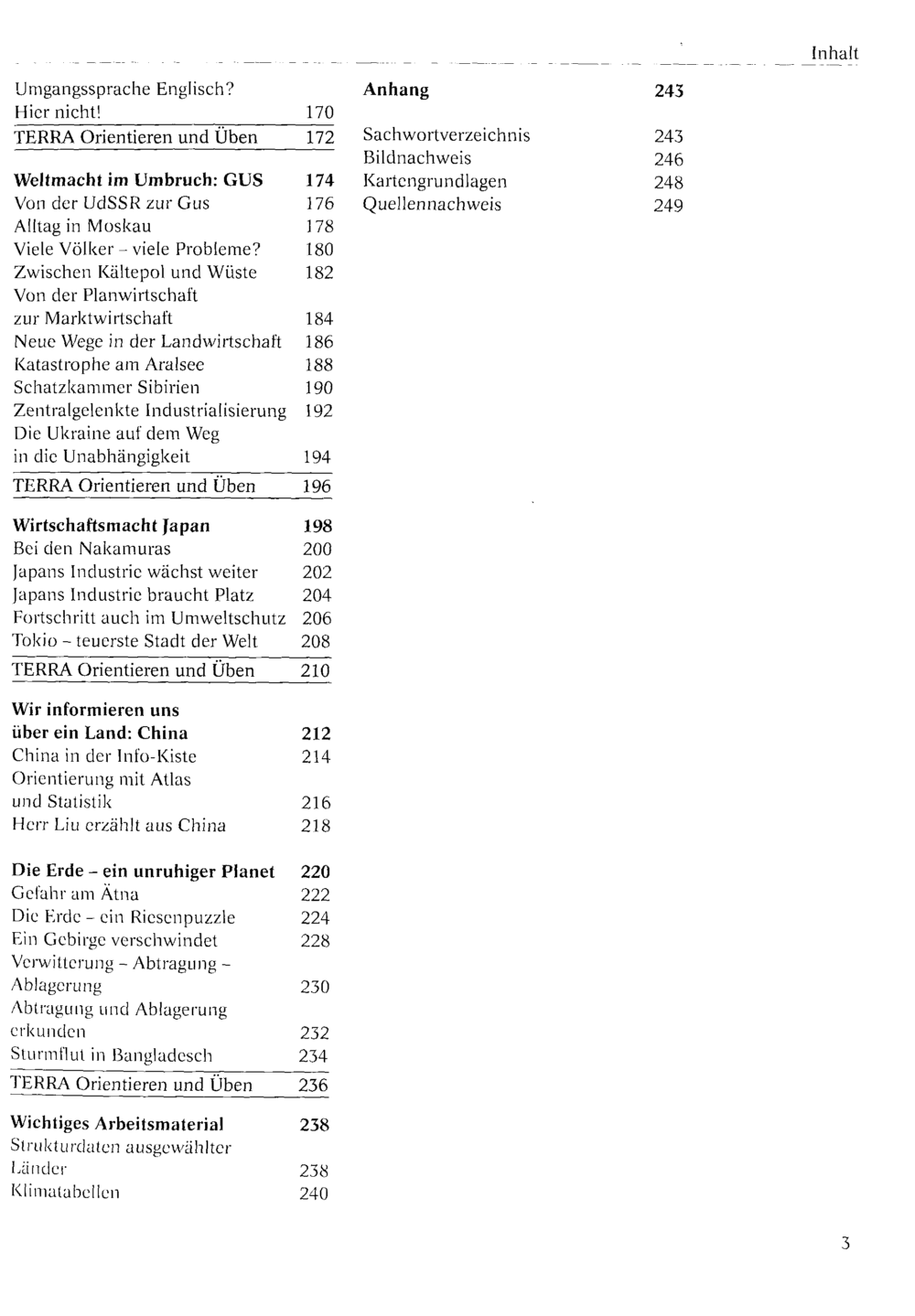 Inhalt

Umgangssprache Englisch?
Hier nicht! 170
TERRA Orientieren und Üben 172

Weltmacht im Umbruch: GUS 174
Von der UdSSR zur Gus 176
Alltag in Moskau 178
Viele Völker - viele Probleme? 180
Zwischen Kältepol und Wüste 182
Von der Planwirtschaft
zur Marktwirtschaft 184
Neue Wege in der Landwirtschaft 186
Katastrophe am Aralsee 188
Schatzkammer Sibirien 190
Zentralgelenkte Industrialisierung 192
Die Ukraine auf dem Weg
in die Unabhängigkeit 194
TERRA Orientieren und Üben 196

Wirtschaftsmacht Japan 198
Bei den Nakamuras 200
Japans Industrie wächst weiter 202
Japans Industrie braucht Platz 204
Fortschritt auch im Umweltschutz 206
Tokio - teuerste Stadt der Welt 208
TERRA Orientieren und Üben 210

Wir informieren uns
über ein Land: China 212
China in der Info-Kiste 214
Orientierung mit Atlas
und Statistik 216
Herr Liu erzählt aus China 218

Die Erde - ein unruhiger Planet 220
Gefahr am Ätna 222
Die Erde - ein Riesenpuzzle 224
Ein Gebirge verschwindet 228
Verwitterung - Abtragung -
Ablagerung 230
Abtragung und Ablagerung
erkunden 232
Sturmflut in Bangladesch 234
TERRA Orientieren und Üben 236

Wichtiges Arbeitsmaterial 238
Strukturdaten ausgewählter
Länder 238
Klimatabellen 240

Anhang 243

Sachwortverzeichnis 243
Bildnachweis 246
Kartengrundlagen 248
Quellennachweis 249

3